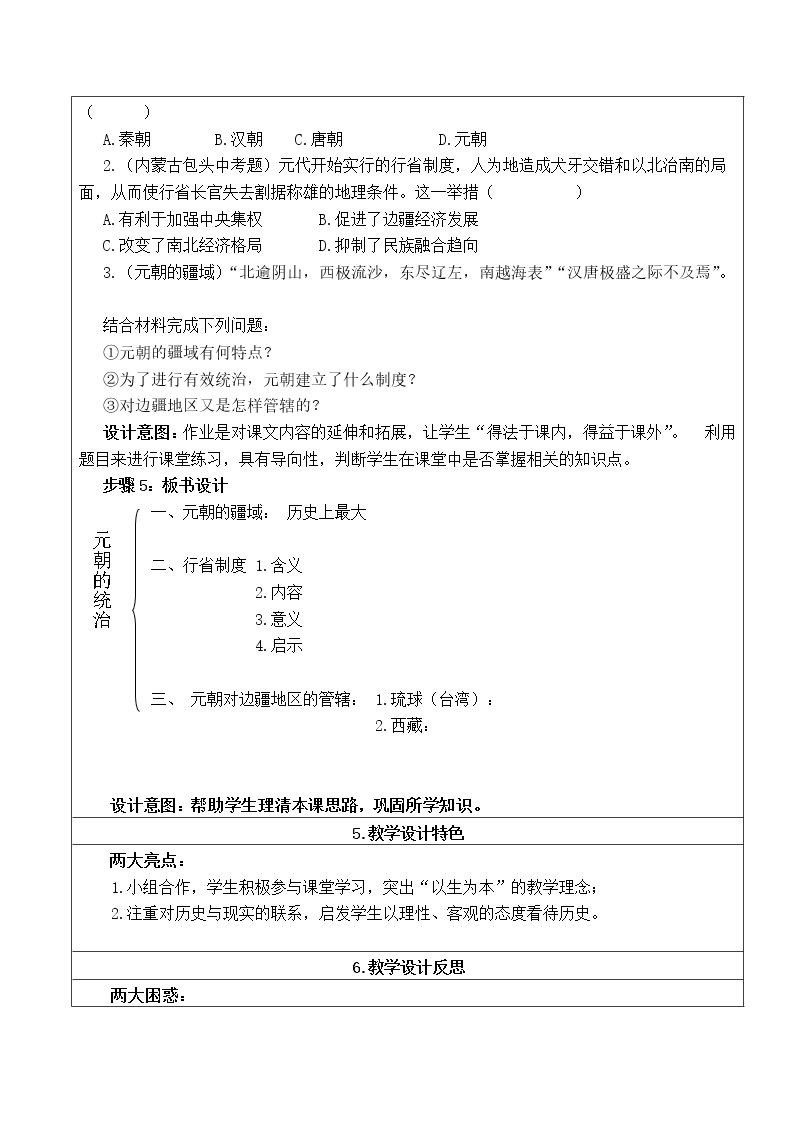 (    )

A.秦朝 B.汉朝 C.唐朝 D.元朝

2.(内蒙古包头中考题)元代开始实行的行省制度,人为地造成犬牙交错和以北治南的局面,从而使行省长官失去割据称雄的地理条件。这一举措(    )

A.有利于加强中央集权 B.促进了边疆经济发展

C.改变了南北经济格局 D.抑制了民族融合趋向

3.(元朝的疆域)“北逾阴山,西极流沙,东尽辽左,南越海表”“汉唐极盛之际不及焉”。

结合材料完成下列问题:

①元朝的疆域有何特点?

②为了进行有效统治,元朝建立了什么制度?

③对边疆地区又是怎样管辖的?

设计意图:作业是对课文内容的延伸和拓展,让学生“得法于课内,得益于课外”。 利用题目来进行课堂练习,具有导向性,判断学生在课堂中是否掌握相关的知识点。

步骤5:板书设计

元朝的统治

一、元朝的疆域: 历史上最大

二、行省制度 1.含义
2.内容
3.意义
4.启示

三、 元朝对边疆地区的管辖: 1.琉球(台湾):
2.西藏:

设计意图:帮助学生理清本课思路,巩固所学知识。

5.教学设计特色

两大亮点:

1.小组合作,学生积极参与课堂学习,突出“以生为本”的教学理念;

2.注重对历史与现实的联系,启发学生以理性、客观的态度看待历史。

6.教学设计反思

两大困惑: